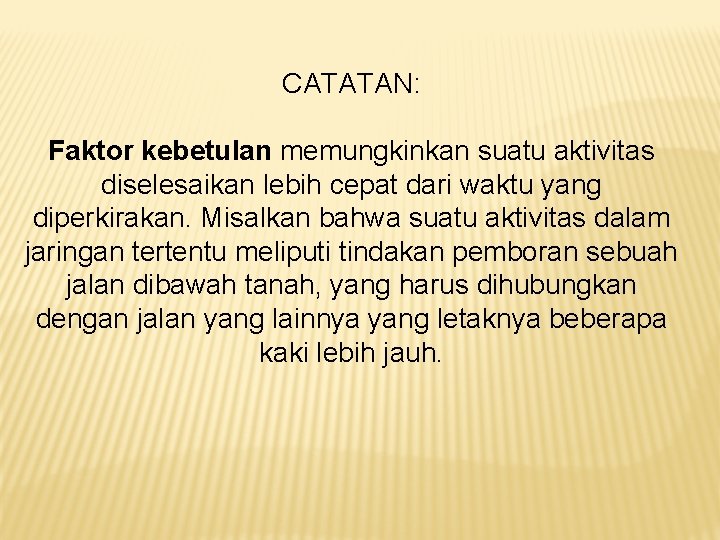 CATATAN:

Faktor kebetulan memungkinkan suatu aktivitas diselesaikan lebih cepat dari waktu yang diperkirakan. Misalkan bahwa suatu aktivitas dalam jaringan tertentu meliputi tindakan pemboran sebuah jalan dibawah tanah, yang harus dihubungkan dengan jalan yang lainnya yang letaknya beberapa kaki lebih jauh.